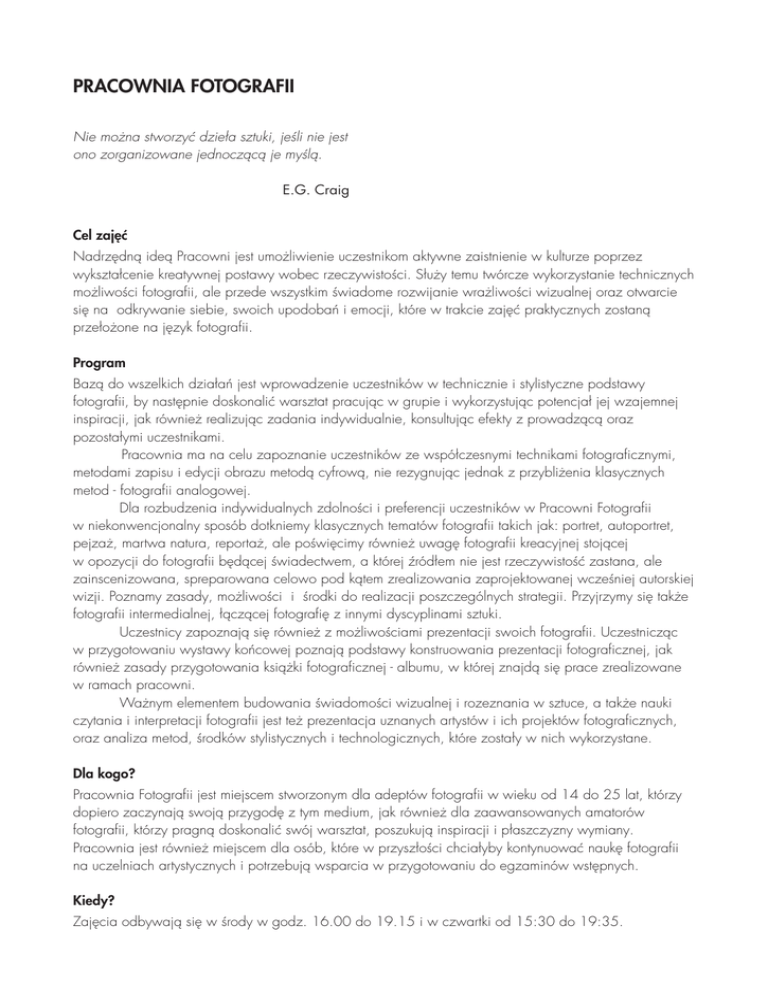 PRACOWNIA FOTOGRAFII

Nie można stworzyć dzieła sztuki, jeśli nie jest ono zorganizowane jednoczącą je myślą.

E.G. Craig

Cel zajęć
Nadrzędną ideą Pracowni jest umożliwienie uczestnikom aktywne zaistnienie w kulturze poprzez wykształcenie kreatywnej postawy wobec rzeczywistości. Służy temu twórcze wykorzystanie technicznych możliwości fotografii, ale przede wszystkim świadome rozwijanie wrażliwości wizualnej oraz otwarcie się na odkrywanie siebie, swoich upodobań i emocji, które w trakcie zajęć praktycznych zostaną przełożone na język fotografii.

Program
Bazą do wszelkich działań jest wprowadzenie uczestników w technicznie i stylistyczne podstawy fotografii, by następnie doskonalić warsztat pracując w grupie i wykorzystując potencjał jej wzajemnej inspiracji, jak również realizując zadania indywidualnie, konsultując efekty z prowadzącą oraz pozostałymi uczestnikami.
Pracownia ma na celu zapoznanie uczestników ze współczesnymi technikami fotograficznymi, metodami zapisu i edycji obrazu metodą cyfrową, nie rezygnując jednak z przybliżenia klasycznych metod - fotografii analogowej.
Dla rozbudzenia indywidualnych zdolności i preferencji uczestników w Pracowni Fotografii w niekonwencjonalny sposób dotkniemy klasycznych tematów fotografii takich jak: portret, autoportret, pejzaż, martwa natura, reportaż, ale poświęcimy również uwagę fotografii kreacyjnej stojącej w opozycji do fotografii będącej świadectwem, a której źródłem nie jest rzeczywistość zastana, ale zainscenizowana, spreparowana celowo pod kątem zrealizowania zaprojektowanej wcześniej autorskiej wizji. Poznamy zasady, możliwości i środki do realizacji poszczególnych strategii. Przyjrzymy się także fotografii intermedialnej, łączącej fotografię z innymi dyscyplinami sztuki.
Uczestnicy zapoznają się również z możliwościami prezentacji swoich fotografii. Uczestnicząc w przygotowaniu wystawy końcowej poznają podstawy konstruowania prezentacji fotograficznej, jak również zasady przygotowania książki fotograficznej - albumu, w której znajdą się prace zrealizowane w ramach pracowni.
Ważnym elementem budowania świadomości wizualnej i rozeznania w sztuce, a także nauki czytania i interpretacji fotografii jest też prezentacja uznanych artystów i ich projektów fotograficznych, oraz analiza metod, środków stylistycznych i technologicznych, które zostały w nich wykorzystane.

Dla kogo?
Pracownia Fotografii jest miejscem stworzonym dla adeptów fotografii w wieku od 14 do 25 lat, którzy dopiero zaczynają swoją przygodę z tym medium, jak również dla zaawansowanych amatorów fotografii, którzy pragną doskonalić swój warsztat, poszukują inspiracji i płaszczyzny wymiany. Pracownia jest również miejscem dla osób, które w przyszłości chciałyby kontynuować naukę fotografii na uczelniach artystycznych i potrzebują wsparcia w przygotowaniu do egzaminów wstępnych.

Kiedy?
Zajęcia odbywają się w środy w godz. 16.00 do 19.15 i w czwartki od 15:30 do 19:35.